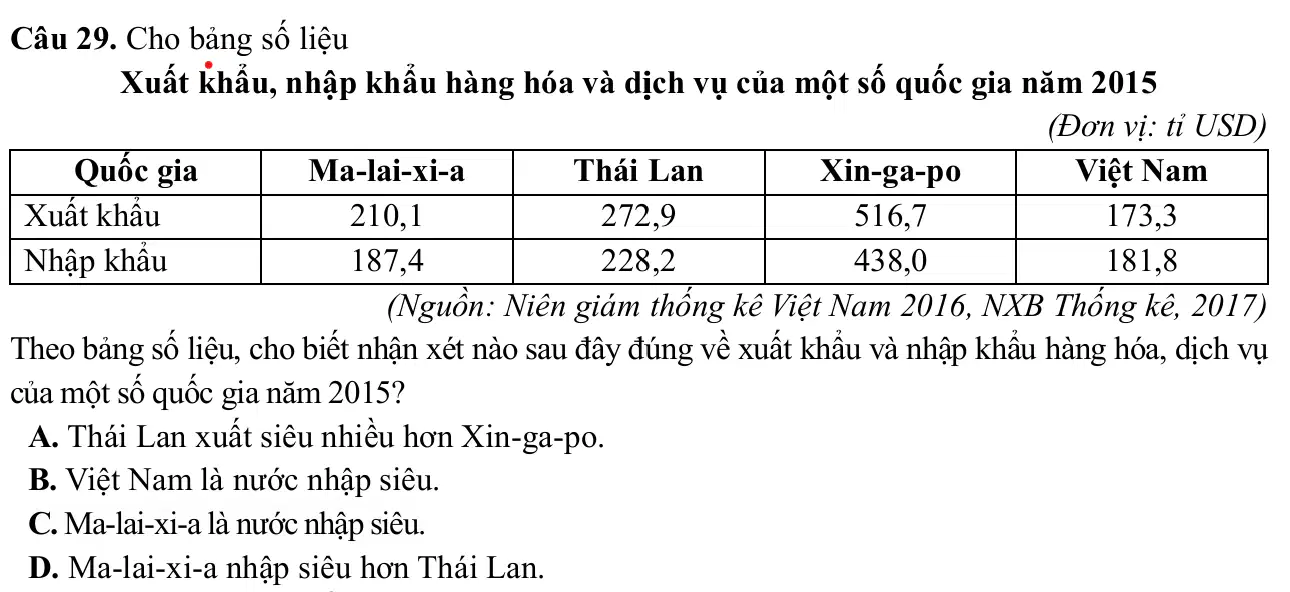 Câu 29. Cho bảng số liệu

Xuất khẩu, nhập khẩu hàng hóa và dịch vụ của một số quốc gia năm 2015

(Đơn vị: tỉ USD)

| Quốc gia | Ma-lai-xi-a | Thái Lan | Xin-ga-po | Việt Nam |
|---|---|---|---|---|
| Xuất khẩu | 210,1 | 272,9 | 516,7 | 173,3 |
| Nhập khẩu | 187,4 | 228,2 | 438,0 | 181,8 |

(Nguồn: Niên giám thống kê Việt Nam 2016, NXB Thống kê, 2017)

Theo bảng số liệu, cho biết nhận xét nào sau đây đúng về xuất khẩu và nhập khẩu hàng hóa, dịch vụ của một số quốc gia năm 2015?

A. Thái Lan xuất siêu nhiều hơn Xin-ga-po.

B. Việt Nam là nước nhập siêu.

C. Ma-lai-xi-a là nước nhập siêu.

D. Ma-lai-xi-a nhập siêu hơn Thái Lan.